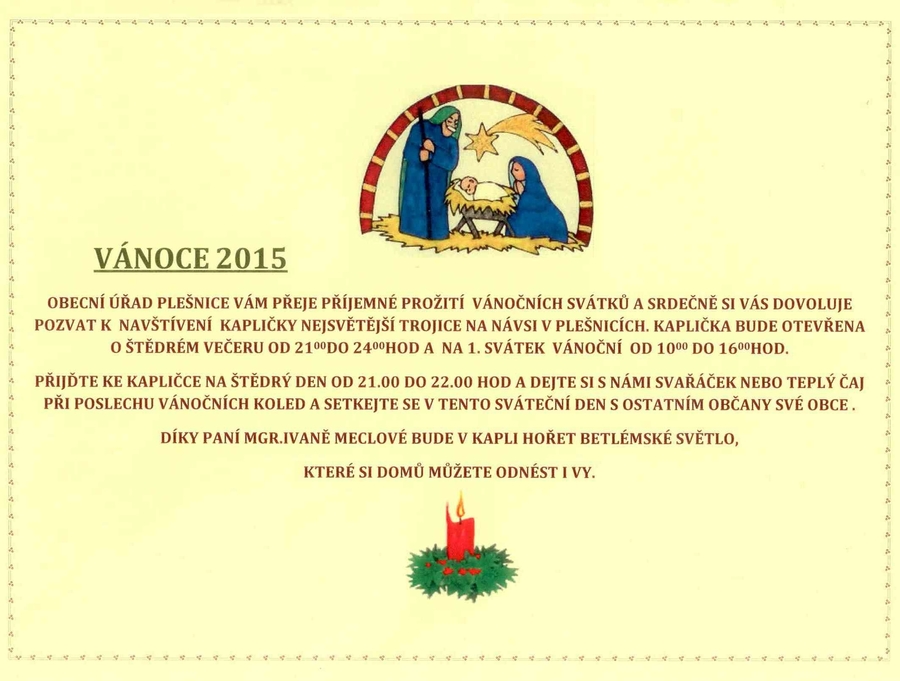 VÁNOCE 2015

OBECNÍ ÚŘAD PLEŠNICE VÁM PŘEJE PŘÍJEMNÉ PROŽITÍ VÁNOČNÍCH SVÁTKŮ A SRDEČNĚ SI VÁS DOVOLUJE POZVAT K NAVŠTÍVENÍ KAPLIČKY NEJSVĚTĚJŠÍ TROJICE NA NÁVSI V PLEŠNICÍCH. KAPLIČKA BUDE OTEVŘENA O ŠTĚDRÉM VEČERU OD $21^{00}$DO $24^{00}$HOD A NA 1. SVÁTEK VÁNOČNÍ OD $10^{00}$ DO $16^{00}$HOD.

PŘIJĎTE KE KAPLIČCE NA ŠTĚDRÝ DEN OD 21.00 DO 22.00 HOD A DEJTE SI S NÁMI SVAŘÁČEK NEBO TEPLÝ ČAJ PŘI POSLECHU VÁNOČNÍCH KOLED A SETKEJTE SE V TENTO SVÁTEČNÍ DEN S OSTATNÍM OBČANY SVÉ OBCE .

DÍKY PANÍ MGR.IVANĚ MECLOVÉ BUDE V KAPLI HOŘET BETLÉMSKÉ SVĚTLO,

KTERÉ SI DOMŮ MŮŽETE ODNÉST I VY.